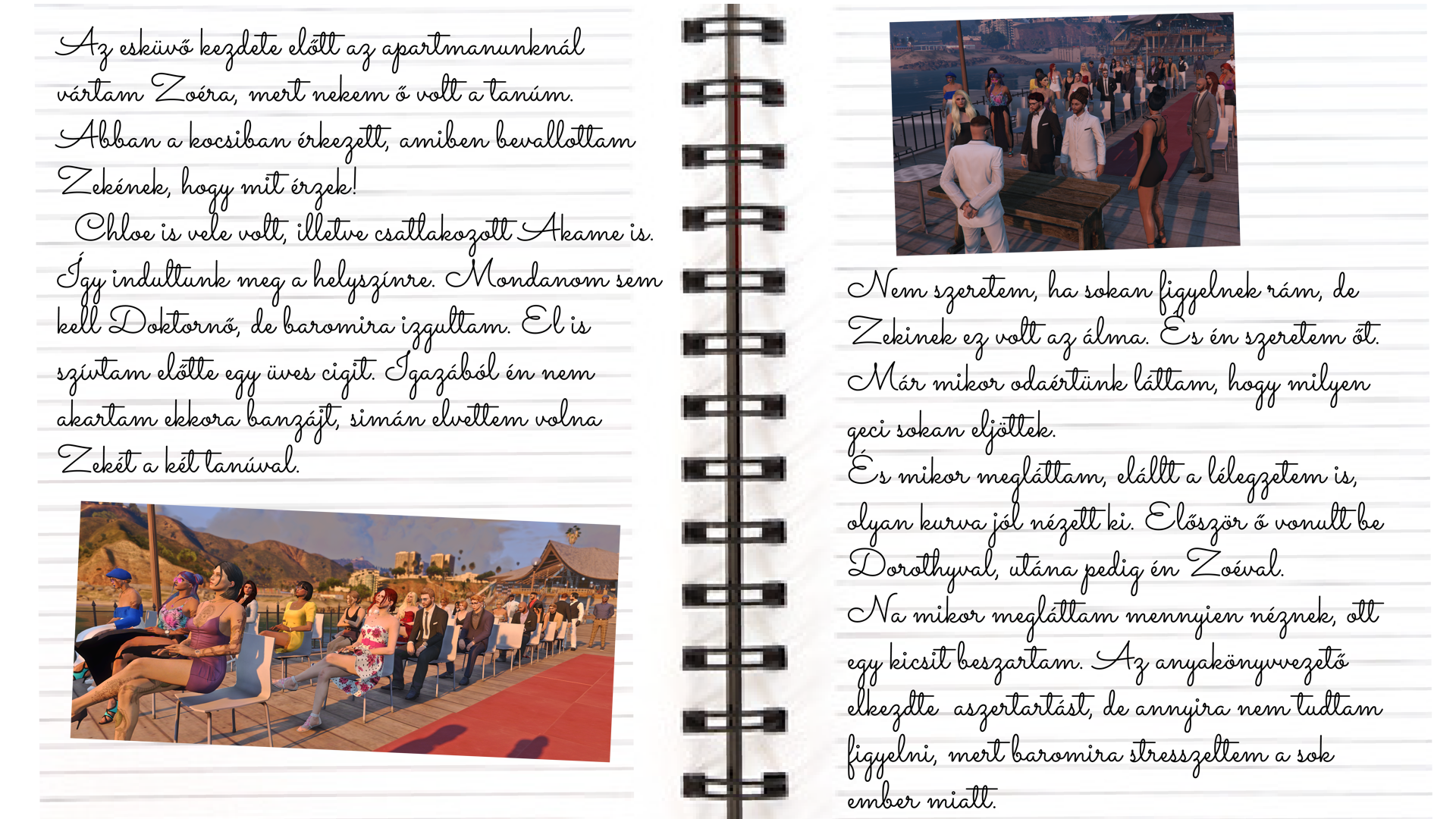 Az esküvő kezdete előtt az apartmanunknál vártam Zoéra, mert nekem ő volt a tanúm. Abban a kocsiban érkezett, amiben bevallottam Zekének, hogy mit érzek!
Chloe is vele volt, illetve csatlakozott Akame is. Így indultunk meg a helyszínre. Mondanom sem kell Doktornő, de baromira izgultam. El is szívtam előtte egy üves cigit. Igazából én nem akartam ekkora banzájt, simán elvettem volna Zekét a két tanúval.

Nem szeretem, ha sokan figyelnek rám, de Zekinek ez volt az álma. És én szeretem őt. Már mikor odaértünk láttam, hogy milyen geci sokan eljöttek.
És mikor megláttam, elállt a lélegzetem is, olyan kurva jól nézett ki. Először ő vonult be Dorothyval, utána pedig én Zoéval.
Na mikor megláttam mennyien néznek, ott egy kicsit beszartam. Az anyakönyvvezető elkezdte aszertartást, de annyira nem tudtam figyelni, mert baromira stresszeltem a sok ember miatt.